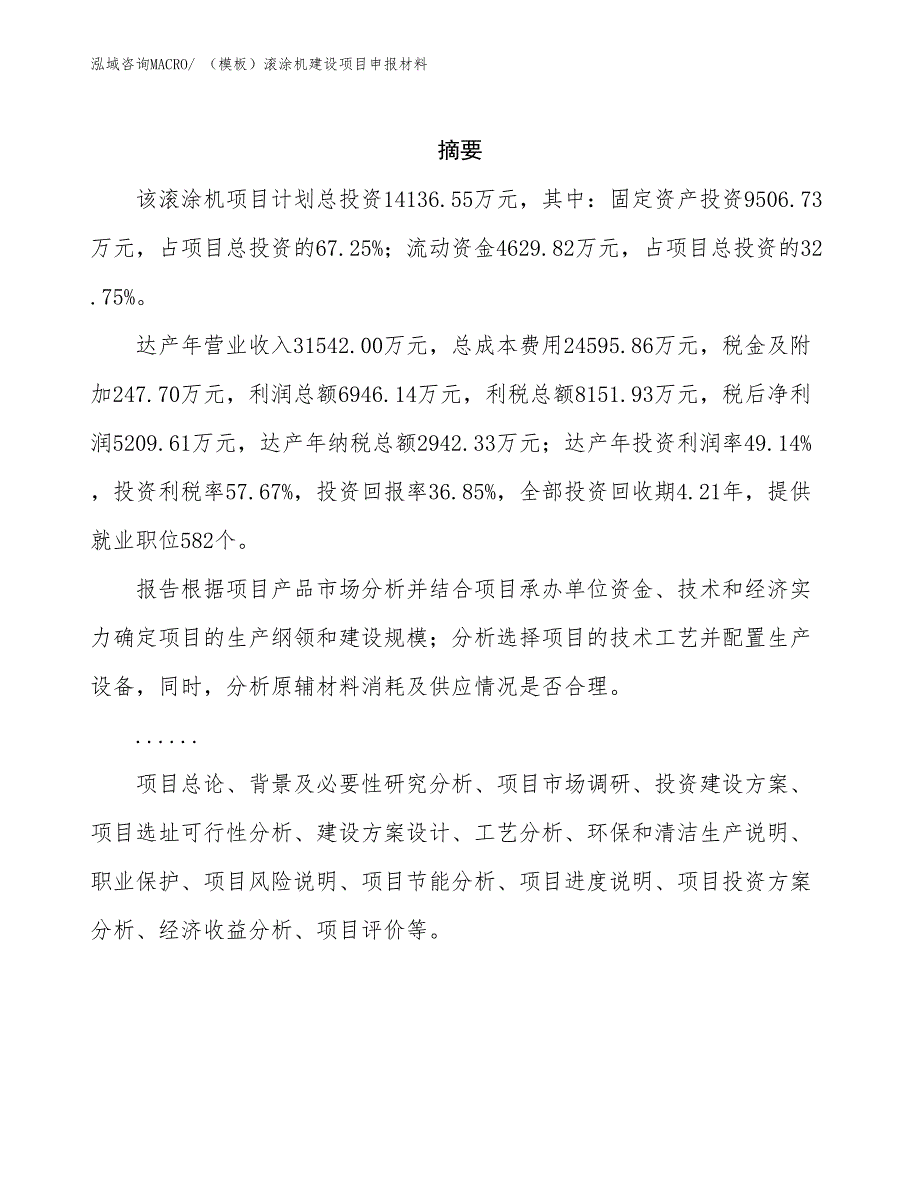 泓域咨询MACRO/ （模板）滚涂机建设项目申报材料

摘要

该滚涂机项目计划总投资14136.55万元，其中：固定资产投资9506.73万元，占项目总投资的67.25%；流动资金4629.82万元，占项目总投资的32.75%。

达产年营业收入31542.00万元，总成本费用24595.86万元，税金及附加247.70万元，利润总额6946.14万元，利税总额8151.93万元，税后净利润5209.61万元，达产年纳税总额2942.33万元；达产年投资利润率49.14%，投资利税率57.67%，投资回报率36.85%，全部投资回收期4.21年，提供就业职位582个。

报告根据项目产品市场分析并结合项目承办单位资金、技术和经济实力确定项目的生产纲领和建设规模；分析选择项目的技术工艺并配置生产设备，同时，分析原辅材料消耗及供应情况是否合理。

......

项目总论、背景及必要性研究分析、项目市场调研、投资建设方案、项目选址可行性分析、建设方案设计、工艺分析、环保和清洁生产说明、职业保护、项目风险说明、项目节能分析、项目进度说明、项目投资方案分析、经济收益分析、项目评价等。